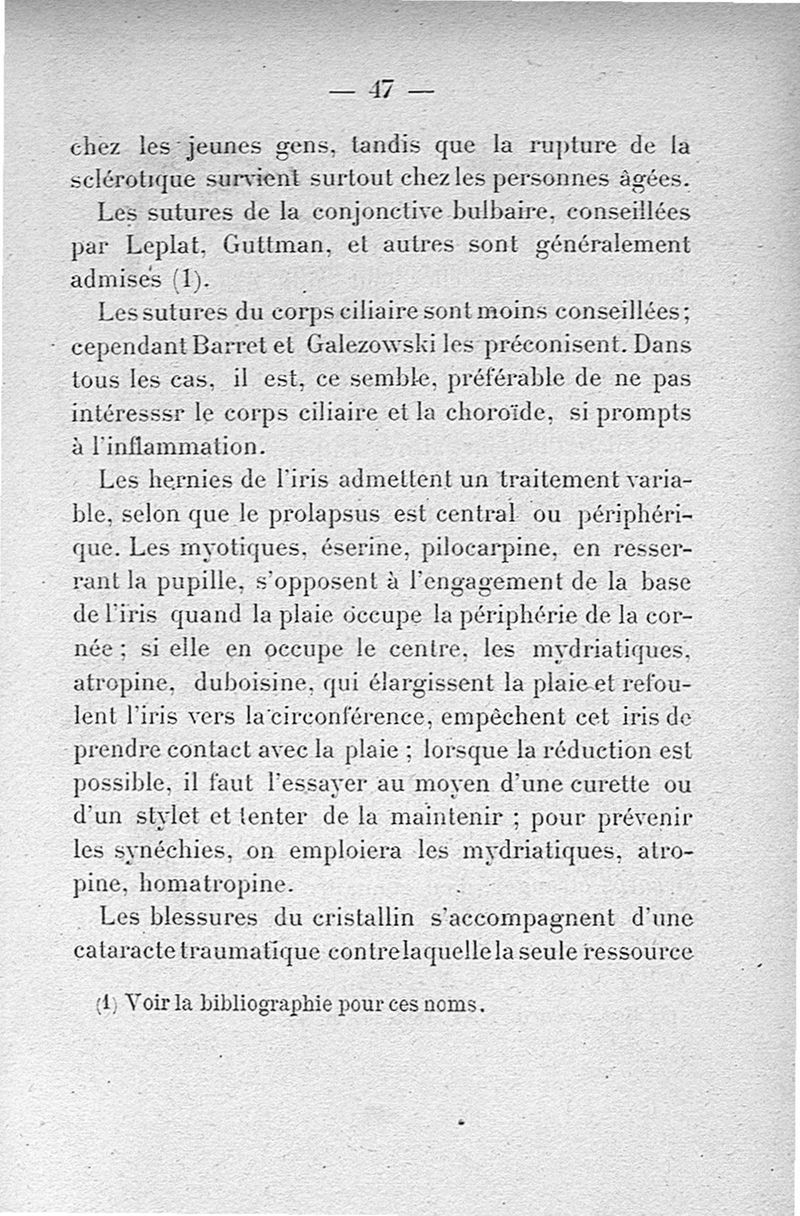 — 47 —

chez les jeunes gens, tandis que la rupture de la sclérotique survient surtout chez les personnes âgées.

Les sutures de la conjonctive bulbaire, conseillées par Leplat, Guttman, et autres sont généralement admises (1).

Les sutures du corps ciliaire sont moins conseillées; cependant Barret et Galezowski les préconisent. Dans tous les cas, il est, ce semble, préférable de ne pas intéresssr le corps ciliaire et la choroïde, si prompts à l'inflammation.

Les hernies de l'iris admettent un traitement variable, selon que le prolapsus est central ou périphérique. Les myotiques, éserine, pilocarpine, en resserrant la pupille, s'opposent à l'engagement de la base de l'iris quand la plaie occupe la périphérie de la cornée; si elle en occupe le centre, les mydriatiques, atropine, duboisine, qui élargissent la plaie et refoulent l'iris vers la circonférence, empêchent cet iris de prendre contact avec la plaie; lorsque la réduction est possible, il faut l'essayer au moyen d'une curette ou d'un stylet et tenter de la maintenir; pour prévenir les synéchies, on emploiera les mydriatiques, atropine, homatropine.

Les blessures du cristallin s'accompagnent d'une cataracte traumatique contre laquelle la seule ressource

(1) Voir la bibliographie pour ces noms.